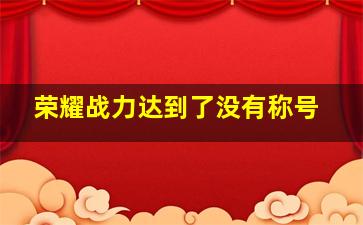 荣耀战力达到了没有称号